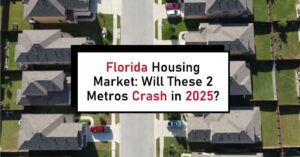 Florida Housing Market: Will These 2 Metros Crash in 2025?